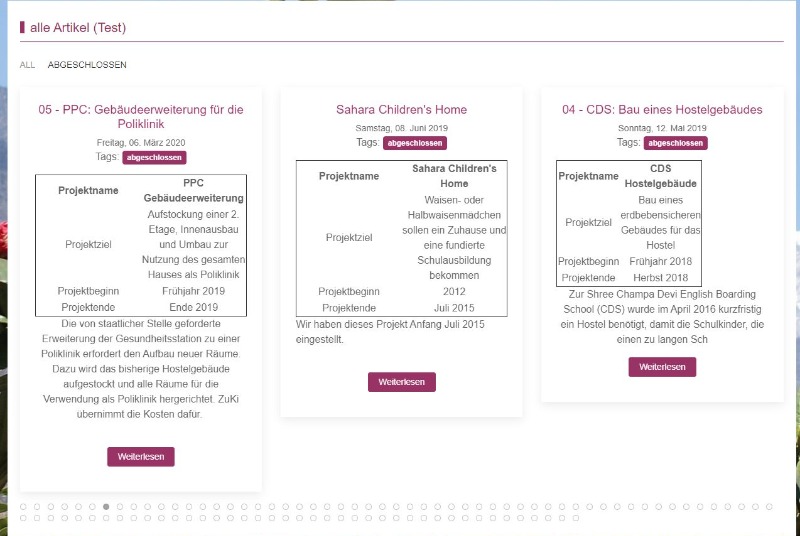 alle Artikel (Test)

ALL ABGESCHLOSSEN

05 - PPC: Gebäudeerweiterung für die Poliklinik

Freitag, 06. März 2020
Tags: abgeschlossen

| Projektname | PPC Gebäudeerweiterung |
|---|---|
| Projektziel | Aufstockung einer 2. Etage, Innenausbau und Umbau zur Nutzung des gesamten Hauses als Poliklinik |
| Projektbeginn | Frühjahr 2019 |
| Projektende | Ende 2019 |

Die von staatlicher Stelle geforderte Erweiterung der Gesundheitsstation zu einer Poliklinik erfordert den Aufbau neuer Räume. Dazu wird das bisherige Hostelgebäude aufgestockt und alle Räume für die Verwendung als Poliklinik hergerichtet. ZuKi übernimmt die Kosten dafür.

Weiterlesen

Sahara Children's Home

Samstag, 08. Juni 2019
Tags: abgeschlossen

| Projektname | Sahara Children's Home |
|---|---|
| Projektziel | Waisen- oder Halbwaisenmadchen sollen ein Zuhause und eine fundierte Schulausbildung bekommen |
| Projektbeginn | 2012 |
| Projektende | Juli 2015 |

Wir haben dieses Projekt Anfang Juli 2015 eingestellt.

Weiterlesen

04 - CDS: Bau eines Hostelgebäudes

Sonntag, 12. Mai 2019
Tags: abgeschlossen

| Projektname | CDS Hostelgebäude |
|---|---|
| Projektziel | Bau eines erdbebensicheren Gebaudes für das Hostel |
| Projektbeginn | Frühjahr 2018 |
| Projektende | Herbst 2018 |

Zur Shree Champa Devi English Boarding School (CDS) wurde im April 2016 kurzfristig ein Hostel benötigt, damit die Schulkinder, die einen zu langen Sch

Weiterlesen